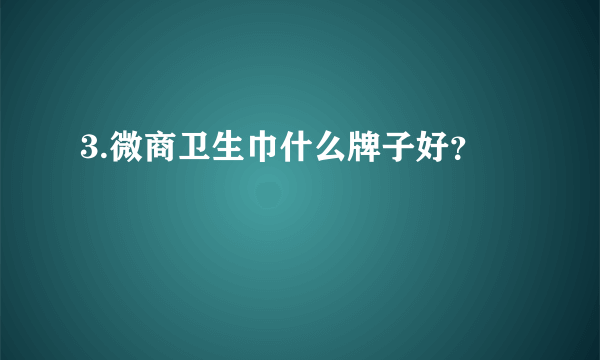 3.微商卫生巾什么牌子好?